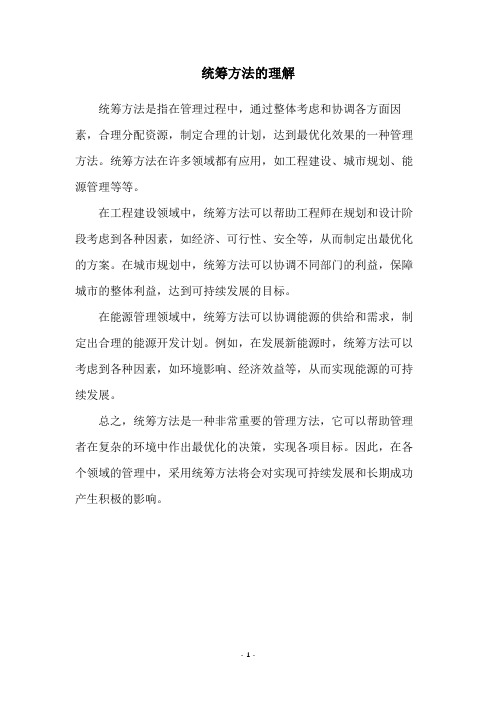 统筹方法的理解

统筹方法是指在管理过程中，通过整体考虑和协调各方面因素，合理分配资源，制定合理的计划，达到最优化效果的一种管理方法。统筹方法在许多领域都有应用，如工程建设、城市规划、能源管理等等。

在工程建设领域中，统筹方法可以帮助工程师在规划和设计阶段考虑到各种因素，如经济、可行性、安全等，从而制定出最优化的方案。在城市规划中，统筹方法可以协调不同部门的利益，保障城市的整体利益，达到可持续发展的目标。

在能源管理领域中，统筹方法可以协调能源的供给和需求，制定出合理的能源开发计划。例如，在发展新能源时，统筹方法可以考虑到各种因素，如环境影响、经济效益等，从而实现能源的可持续发展。

总之，统筹方法是一种非常重要的管理方法，它可以帮助管理者在复杂的环境中作出最优化的决策，实现各项目标。因此，在各个领域的管理中，采用统筹方法将会对实现可持续发展和长期成功产生积极的影响。

- 1 -